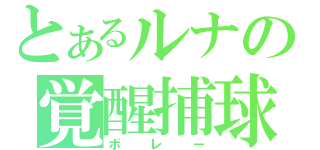 とあるルナの
覚醒捕球
ボレー